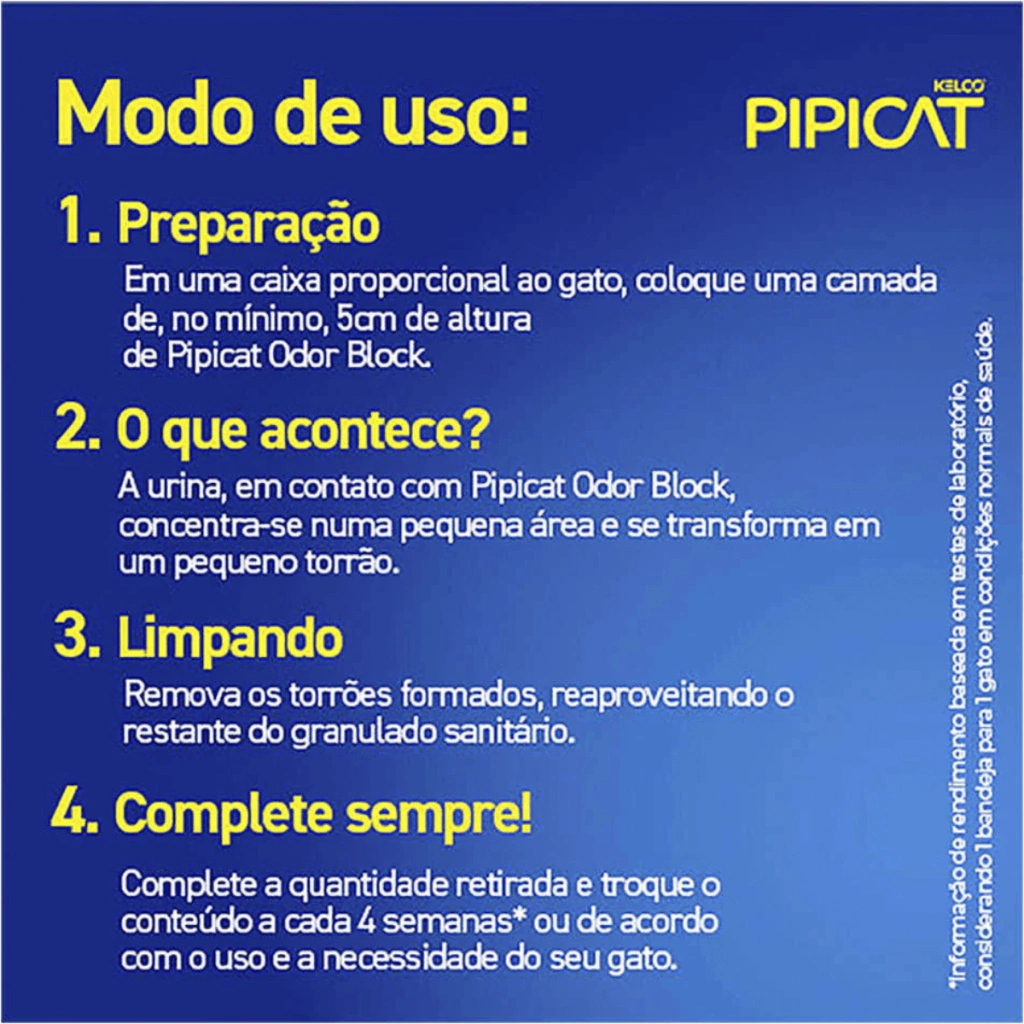 Modo de uso:

KELCO
PIPICAT

1. Preparação

Em uma caixa proporcional ao gato, coloque uma camada de, no mínimo, 5cm de altura
de Pipicat Odor Block.

2. O que acontece?

A urina, em contato com Pipicat Odor Block, concentra-se numa pequena área e se transforma em um pequeno torrão.

3. Limpando

Remova os torrões formados, reaproveitando o restante do granulado sanitário.

4. Complete sempre!

Complete a quantidade retirada e troque o conteúdo a cada 4 semanas* ou de acordo com o uso e a necessidade do seu gato.

*Informação de rendimento baseada em testes de laboratório, considerando 1 bandeja para 1 gato em condições normais de saúde.